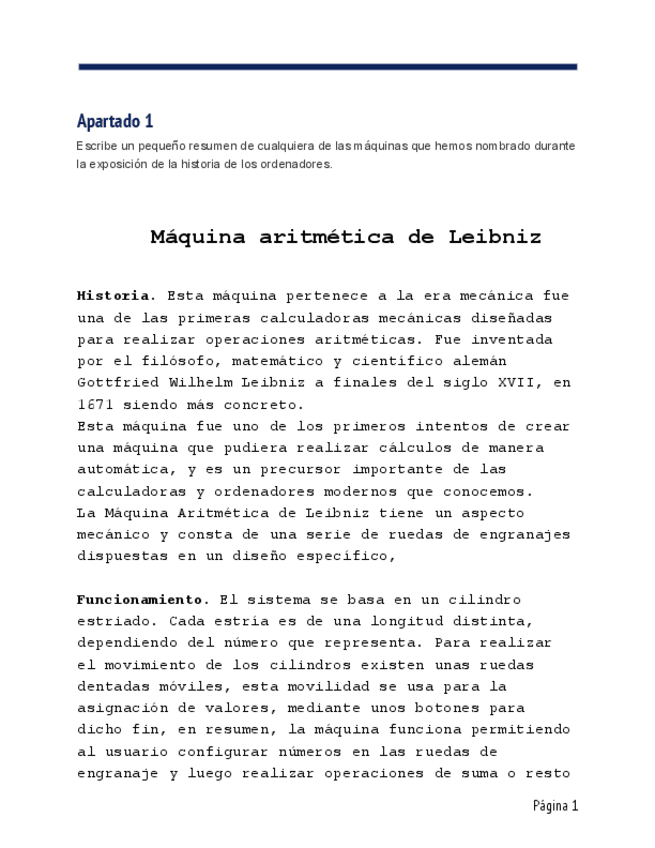 Apartado 1

Escribe un pequeño resumen de cualquiera de las máquinas que hemos nombrado durante la exposición de la historia de los ordenadores.

Máquina aritmética de Leibniz

Historia. Esta máquina pertenece a la era mecánica fue una de las primeras calculadoras mecánicas diseñadas para realizar operaciones aritméticas. Fue inventada por el filósofo, matemático y científico alemán Gottfried Wilhelm Leibniz a finales del siglo XVII, en 1671 siendo más concreto.
Esta máquina fue uno de los primeros intentos de crear una máquina que pudiera realizar cálculos de manera automática, y es un precursor importante de las calculadoras y ordenadores modernos que conocemos.
La Máquina Aritmética de Leibniz tiene un aspecto mecánico y consta de una serie de ruedas de engranajes dispuestas en un diseño específico,

Funcionamiento. El sistema se basa en un cilindro estriado. Cada estría es de una longitud distinta, dependiendo del número que representa. Para realizar el movimiento de los cilindros existen unas ruedas dentadas móviles, esta movilidad se usa para la asignación de valores, mediante unos botones para dicho fin, en resumen, la máquina funciona permitiendo al usuario configurar números en las ruedas de engranaje y luego realizar operaciones de suma o resto

Página 1